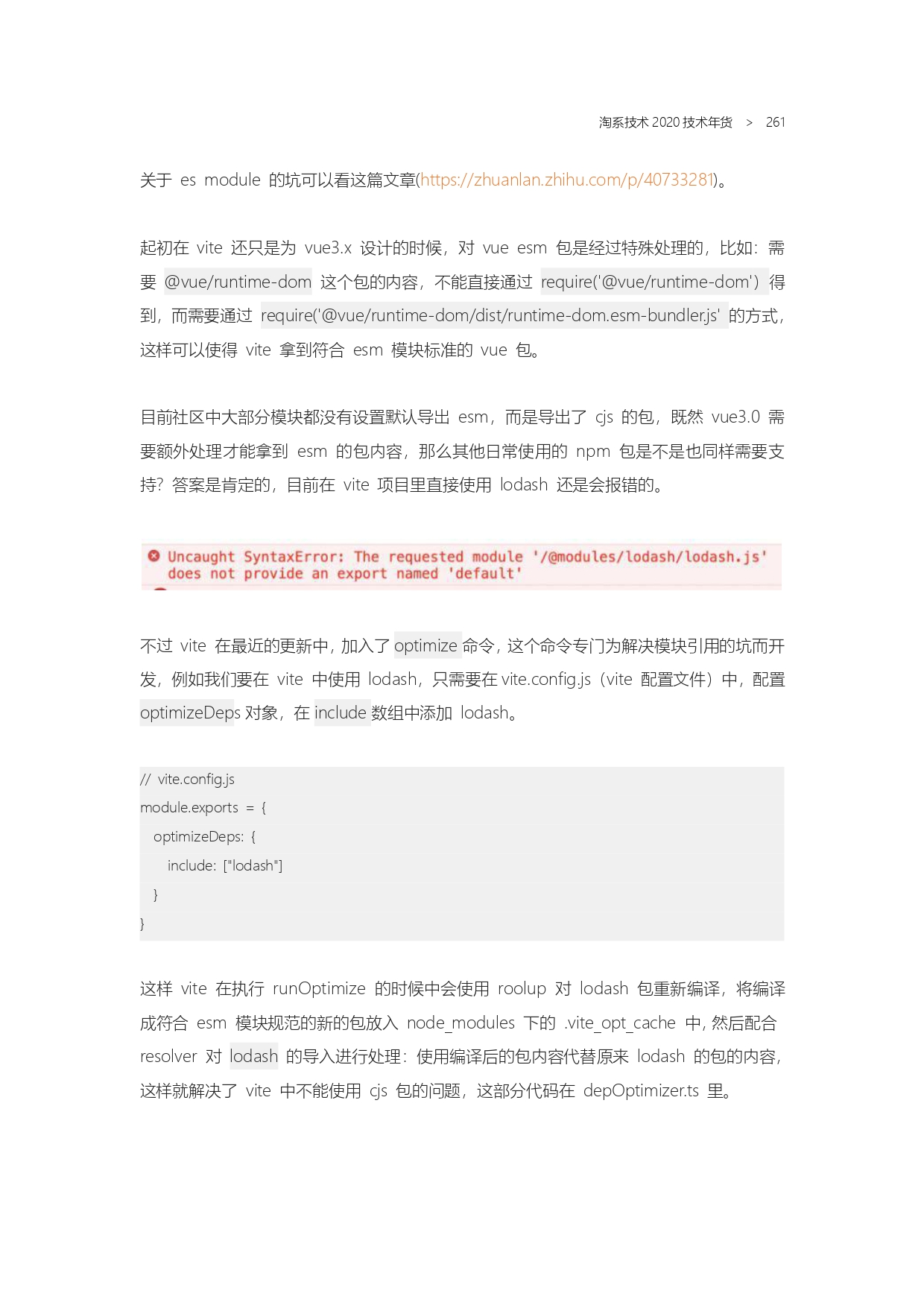 淘系技术 2020 技术年货 > 261

关于 es module 的坑可以看这篇文章(https://zhuanlan.zhihu.com/p/40733281)。

起初在 vite 还只是为 vue3.x 设计的时候，对 vue esm 包是经过特殊处理的，比如：需要 @vue/runtime-dom 这个包的内容，不能直接通过 require('@vue/runtime-dom') 得到，而需要通过 require('@vue/runtime-dom/dist/runtime-dom.esm-bundler.js' 的方式，这样可以使得 vite 拿到符合 esm 模块标准的 vue 包。

目前社区中大部分模块都没有设置默认导出 esm，而是导出了 cjs 的包，既然 vue3.0 需要额外处理才能拿到 esm 的包内容，那么其他日常使用的 npm 包是不是也同样需要支持？答案是肯定的，目前在 vite 项目里直接使用 lodash 还是会报错的。

Uncaught SyntaxError: The requested module '/@modules/lodash/lodash.js' does not provide an export named 'default'

不过 vite 在最近的更新中，加入了 optimize 命令，这个命令专门为解决模块引用的坑而开发，例如我们要在 vite 中使用 lodash，只需要在 vite.config.js（vite 配置文件）中，配置 optimizeDeps 对象，在 include 数组中添加 lodash。

// vite.config.js
module.exports = {
  optimizeDeps: {
    include: ["lodash"]
  }
}

这样 vite 在执行 runOptimize 的时候中会使用 roolup 对 lodash 包重新编译，将编译成符合 esm 模块规范的新的包放入 node_modules 下的 .vite_opt_cache 中，然后配合 resolver 对 lodash 的导入进行处理：使用编译后的包内容代替原来 lodash 的包的内容，这样就解决了 vite 中不能使用 cjs 包的问题，这部分代码在 depOptimizer.ts 里。